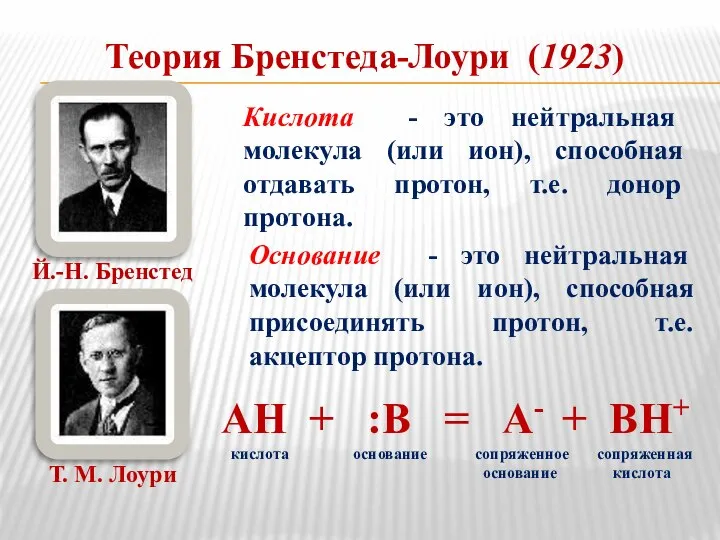 Теория Бренстеда-Лоури (1923)

Й.-Н. Бренстед

Т. М. Лоури

Кислота - это нейтральная молекула (или ион), способная отдавать протон, т.е. донор протона.

Основание - это нейтральная молекула (или ион), способная присоединять протон, т.е. акцептор протона.

$AH + :B = A^- + BH^+$

кислота основание сопряженное основание сопряженная кислота